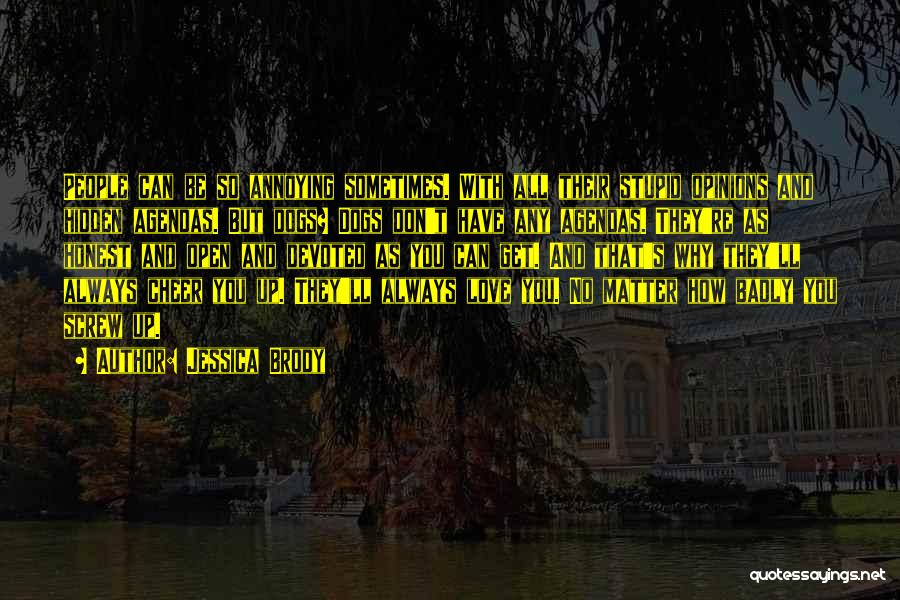 People can be so annoying sometimes. With all their stupid opinions and hidden agendas. But dogs? Dogs don't have any agendas. They're as honest and open and devoted as you can get. And that's why they'll always cheer you up. They'll always love you. No matter how badly you screw up.

Author: Jessica Brody

quotessayings.net